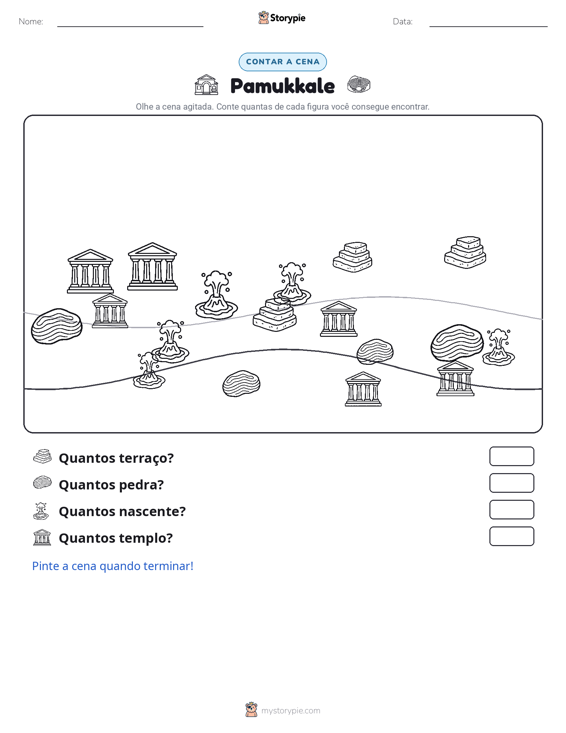 Nome: ____ Storypie Data: ____

CONTAR A CENA

Pamukkale

Olhe a cena agitada. Conte quantas de cada figura você consegue encontrar.

Quantos terraço?

Quantos pedra?

Quantos nascente?

Quantos templo?

Pinte a cena quando terminar!

mystorypie.com